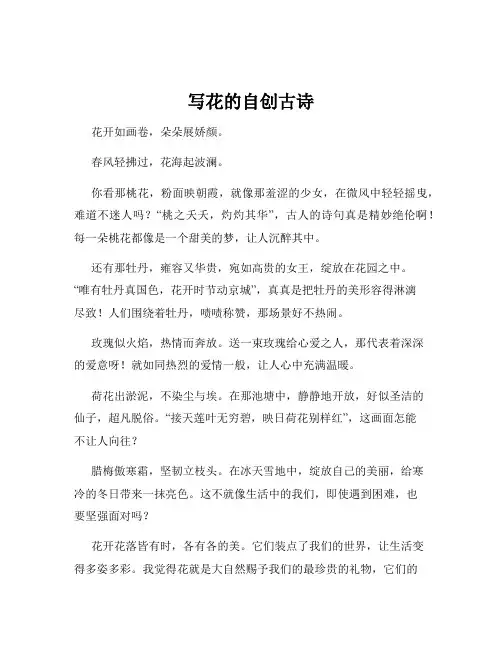 写花的自创古诗

花开如画卷，朵朵展娇颜。

春风轻拂过，花海起波澜。

你看那桃花，粉面映朝霞，就像那羞涩的少女，在微风中轻轻摇曳，难道不迷人吗？“桃之夭夭，灼灼其华”，古人的诗句真是精妙绝伦啊！每一朵桃花都像是一个甜美的梦，让人沉醉其中。

还有那牡丹，雍容又华贵，宛如高贵的女王，绽放在花园之中。“唯有牡丹真国色，花开时节动京城”，真真是把牡丹的美形容得淋漓尽致！人们围绕着牡丹，啧啧称赞，那场景好不热闹。

玫瑰似火焰，热情而奔放。送一束玫瑰给心爱之人，那代表着深深的爱意呀！就如同热烈的爱情一般，让人心中充满温暖。

荷花出淤泥，不染尘与埃。在那池塘中，静静地开放，好似圣洁的仙子，超凡脱俗。“接天莲叶无穷碧，映日荷花别样红”，这画面怎能不让人向往？

腊梅傲寒霜，坚韧立枝头。在冰天雪地中，绽放自己的美丽，给寒冷的冬日带来一抹亮色。这不就像生活中的我们，即使遇到困难，也要坚强面对吗？

花开花落皆有时，各有各的美。它们装点了我们的世界，让生活变得多姿多彩。我觉得花就是大自然赐予我们的最珍贵的礼物，它们的